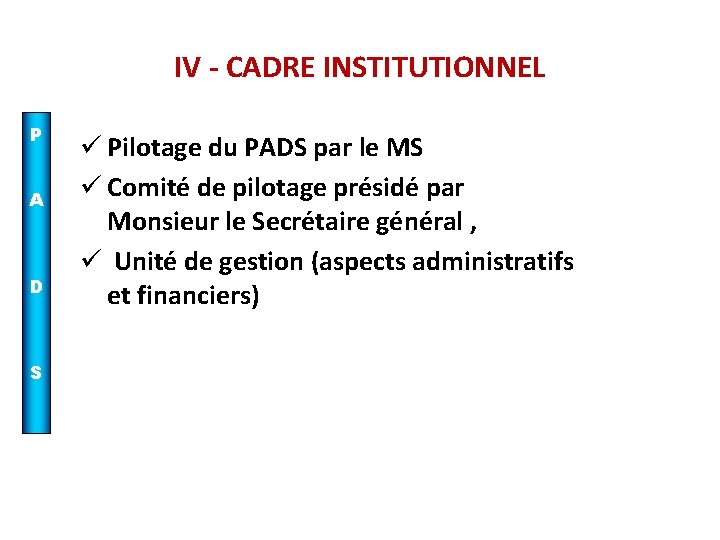 IV - CADRE INSTITUTIONNEL

P
A
D
S

✓ Pilotage du PADS par le MS
✓ Comité de pilotage présidé par Monsieur le Secrétaire général ,
✓ Unité de gestion (aspects administratifs et financiers)